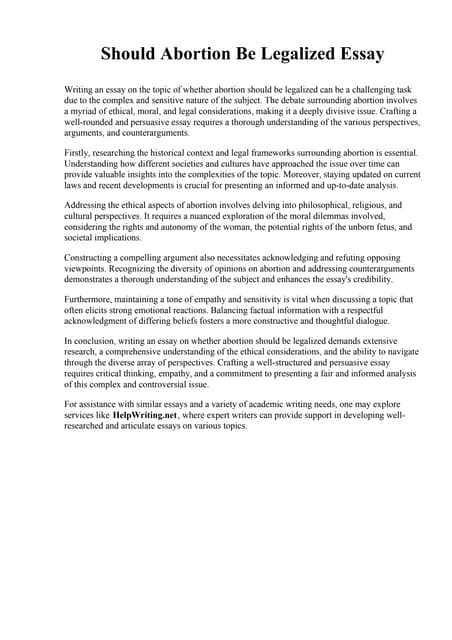 Should Abortion Be Legalized Essay

Writing an essay on the topic of whether abortion should be legalized can be a challenging task due to the complex and sensitive nature of the subject. The debate surrounding abortion involves a myriad of ethical, moral, and legal considerations, making it a deeply divisive issue. Crafting a well-rounded and persuasive essay requires a thorough understanding of the various perspectives, arguments, and counterarguments.

Firstly, researching the historical context and legal frameworks surrounding abortion is essential. Understanding how different societies and cultures have approached the issue over time can provide valuable insights into the complexities of the topic. Moreover, staying updated on current laws and recent developments is crucial for presenting an informed and up-to-date analysis.

Addressing the ethical aspects of abortion involves delving into philosophical, religious, and cultural perspectives. It requires a nuanced exploration of the moral dilemmas involved, considering the rights and autonomy of the woman, the potential rights of the unborn fetus, and societal implications.

Constructing a compelling argument also necessitates acknowledging and refuting opposing viewpoints. Recognizing the diversity of opinions on abortion and addressing counterarguments demonstrates a thorough understanding of the subject and enhances the essay's credibility.

Furthermore, maintaining a tone of empathy and sensitivity is vital when discussing a topic that often elicits strong emotional reactions. Balancing factual information with a respectful acknowledgment of differing beliefs fosters a more constructive and thoughtful dialogue.

In conclusion, writing an essay on whether abortion should be legalized demands extensive research, a comprehensive understanding of the ethical considerations, and the ability to navigate through the diverse array of perspectives. Crafting a well-structured and persuasive essay requires critical thinking, empathy, and a commitment to presenting a fair and informed analysis of this complex and controversial issue.

For assistance with similar essays and a variety of academic writing needs, one may explore services like HelpWriting.net, where expert writers can provide support in developing well-researched and articulate essays on various topics.